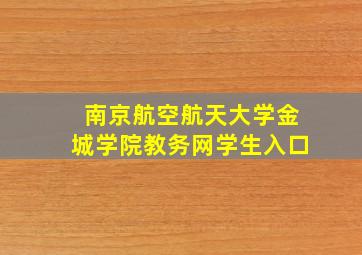 南京航空航天大学金城学院教务网学生入口